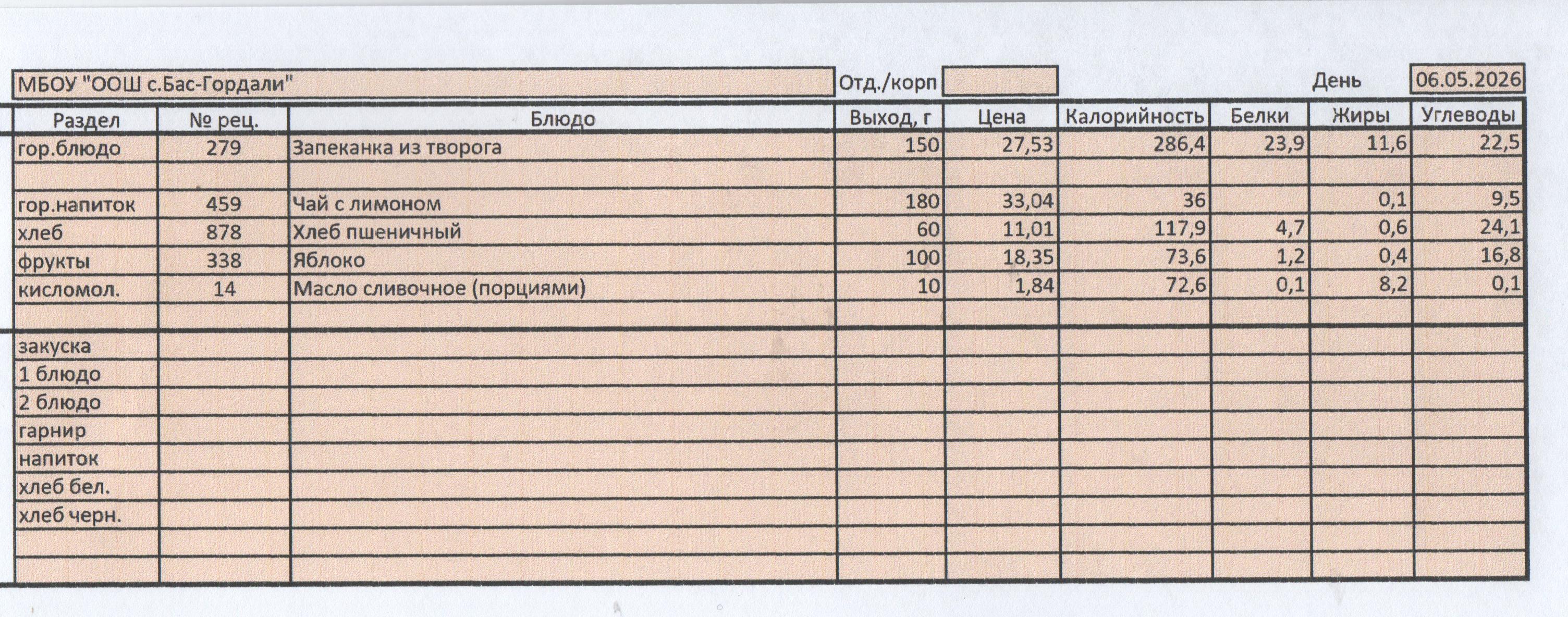 МБОУ "ООШ с.Бас-Гордали" Отд./корп День 06.05.2026

| Раздел | № рец. | Блюдо | Выход, г | Цена | Калорийность | Белки | Жиры | Углеводы |
|---|---|---|---|---|---|---|---|---|
| гор.блюдо | 279 | Запеканка из творога | 150 | 27,53 | 286,4 | 23,9 | 11,6 | 22,5 |
| | | | | | | | | |
| гор.напиток | 459 | Чай с лимоном | 180 | 33,04 | 36 | | 0,1 | 9,5 |
| хлеб | 878 | Хлеб пшеничный | 60 | 11,01 | 117,9 | 4,7 | 0,6 | 24,1 |
| фрукты | 338 | Яблоко | 100 | 18,35 | 73,6 | 1,2 | 0,4 | 16,8 |
| кисломол. | 14 | Масло сливочное (порциями) | 10 | 1,84 | 72,6 | 0,1 | 8,2 | 0,1 |
| | | | | | | | | |
| закуска | | | | | | | | |
| 1 блюдо | | | | | | | | |
| 2 блюдо | | | | | | | | |
| гарнир | | | | | | | | |
| напиток | | | | | | | | |
| хлеб бел. | | | | | | | | |
| хлеб черн. | | | | | | | | |
| | | | | | | | | |
| | | | | | | | | |